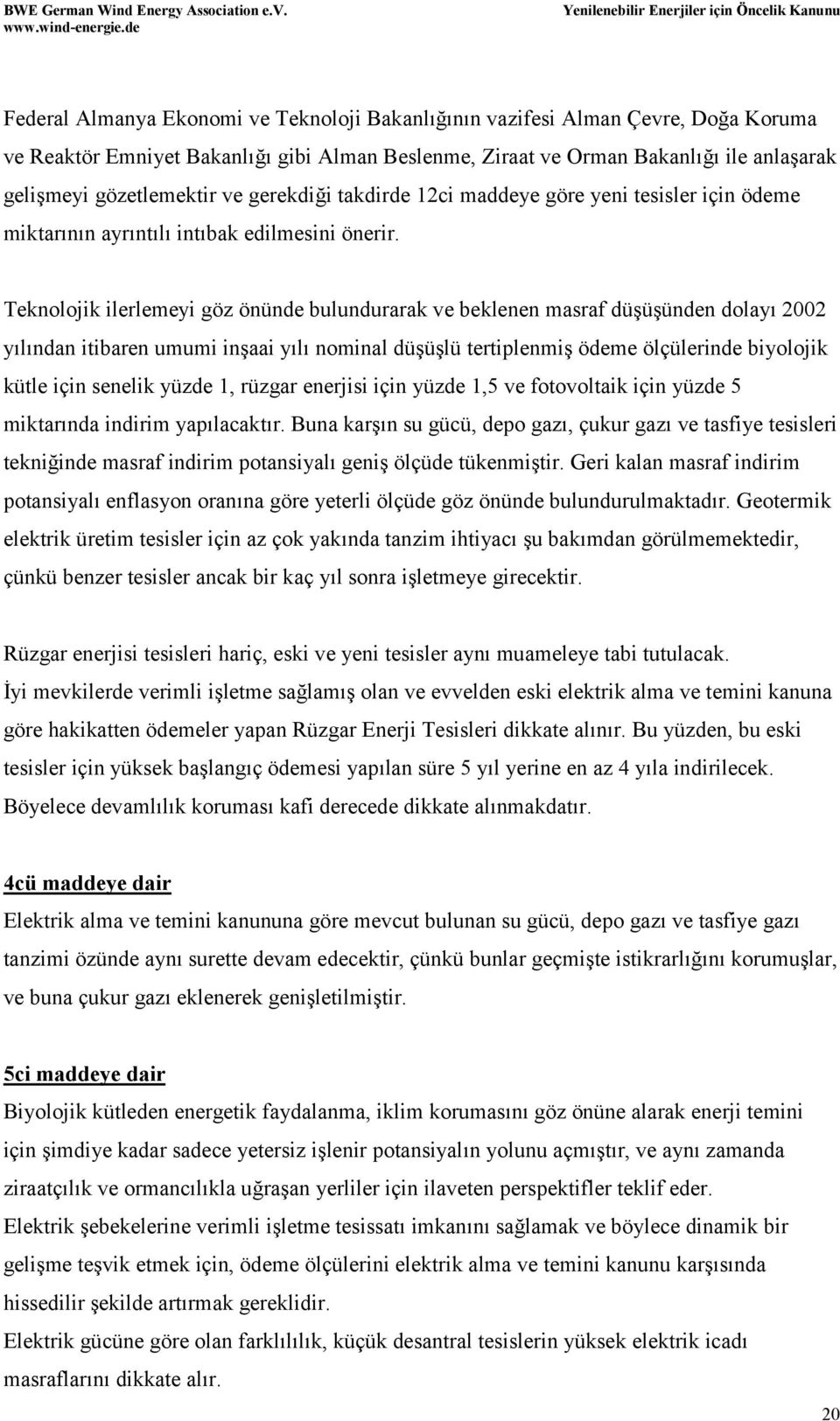 BWE German Wind Energy Association e.V.
www.wind-energie.de

Yenilenebilir Enerjiler için Öncelik Kanunu

Federal Almanya Ekonomi ve Teknoloji Bakanlığının vazifesi Alman Çevre, Doğa Koruma ve Reaktör Emniyet Bakanlığı gibi Alman Beslenme, Ziraat ve Orman Bakanlığı ile anlaşarak gelişmeyi gözetlemektir ve gerekdiği takdirde 12ci maddeye göre yeni tesisler için ödeme miktarının ayrıntılı intıbak edilmesini önerir.

Teknolojik ilerlemeyi göz önünde bulundurarak ve beklenen masraf düşüşünden dolayı 2002 yılından itibaren umumi inşaai yılı nominal düşüşlü tertiplenmiş ödeme ölçülerinde biyolojik kütle için senelik yüzde 1, rüzgar enerjisi için yüzde 1,5 ve fotovoltaik için yüzde 5 miktarında indirim yapılacaktır. Buna karşın su gücü, depo gazı, çukur gazı ve tasfiye tesisleri tekniğinde masraf indirim potansiyalı geniş ölçüde tükenmiştir. Geri kalan masraf indirim potansiyalı enflasyon oranına göre yeterli ölçüde göz önünde bulundurulmaktadır. Geotermik elektrik üretim tesisler için az çok yakında tanzim ihtiyacı şu bakımdan görülmemektedir, çünkü benzer tesisler ancak bir kaç yıl sonra işletmeye girecektir.

Rüzgar enerjisi tesisleri hariç, eski ve yeni tesisler aynı muameleye tabi tutulacak. İyi mevkilerde verimli işletme sağlamış olan ve evvelden eski elektrik alma ve temini kanuna göre hakikatten ödemeler yapan Rüzgar Enerji Tesisleri dikkate alınır. Bu yüzden, bu eski tesisler için yüksek başlangıç ödemesi yapılan süre 5 yıl yerine en az 4 yıla indirilecek. Böyelece devamlılık koruması kafi derecede dikkate alınmakdatır.

4cü maddeye dair
Elektrik alma ve temini kanununa göre mevcut bulunan su gücü, depo gazı ve tasfiye gazı tanzimi özünde aynı surette devam edecektir, çünkü bunlar geçmişte istikrarlığını korumuşlar, ve buna çukur gazı eklenerek genişletilmiştir.

5ci maddeye dair
Biyolojik kütleden energetik faydalanma, iklim korumasını göz önüne alarak enerji temini için şimdiye kadar sadece yetersiz işlenir potansiyalın yolunu açmıştır, ve aynı zamanda ziraatçılık ve ormancılıkla uğraşan yerliler için ilaveten perspektifler teklif eder.
Elektrik şebekelerine verimli işletme tesissatı imkanını sağlamak ve böylece dinamik bir gelişme teşvik etmek için, ödeme ölçülerini elektrik alma ve temini kanunu karşısında hissedilir şekilde artırmak gereklidir.
Elektrik gücüne göre olan farklılılık, küçük desantral tesislerin yüksek elektrik icadı masraflarını dikkate alır.

20